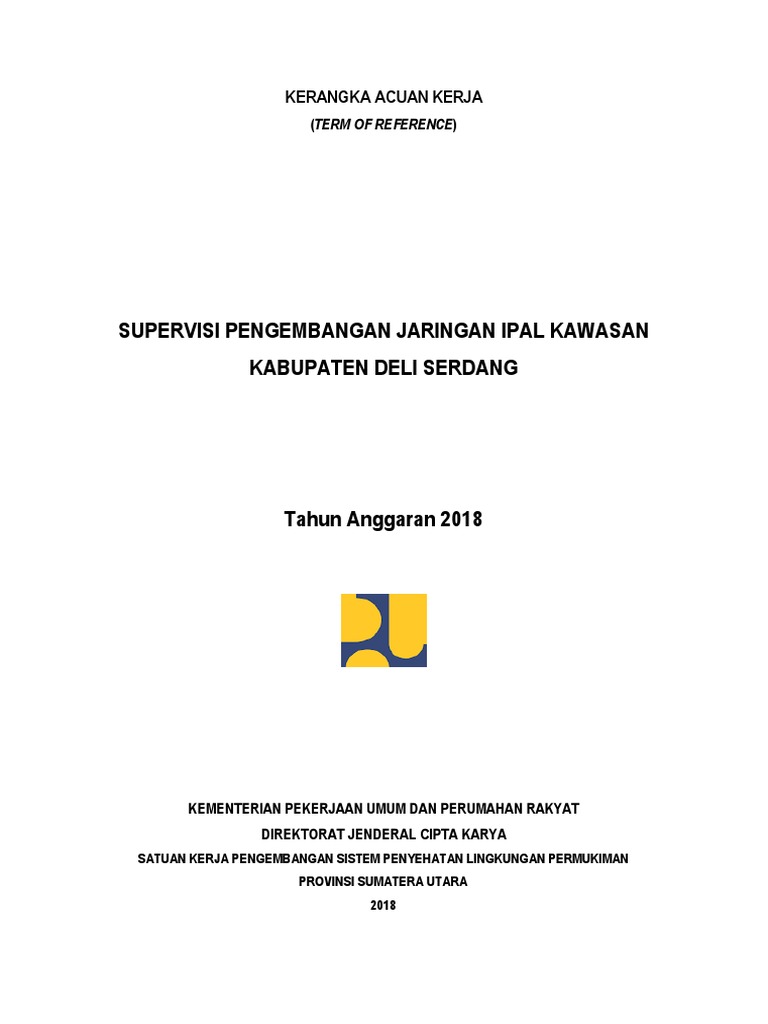 KERANGKA ACUAN KERJA
(TERM OF REFERENCE)

SUPERVISI PENGEMBANGAN JARINGAN IPAL KAWASAN
KABUPATEN DELI SERDANG

Tahun Anggaran 2018

KEMENTERIAN PEKERJAAN UMUM DAN PERUMAHAN RAKYAT
DIREKTORAT JENDERAL CIPTA KARYA
SATUAN KERJA PENGEMBANGAN SISTEM PENYEHATAN LINGKUNGAN PERMUKIMAN
PROVINSI SUMATERA UTARA
2018